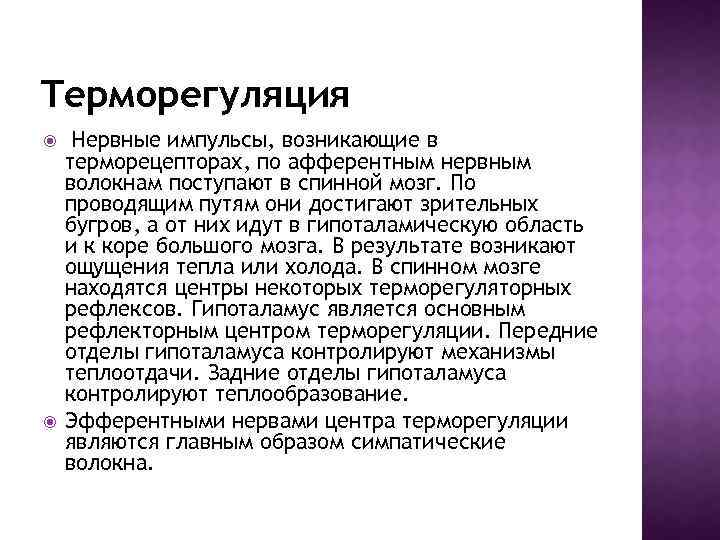 Терморегуляция

Нервные импульсы, возникающие в терморецепторах, по афферентным нервным волокнам поступают в спинной мозг. По проводящим путям они достигают зрительных бугров, а от них идут в гипоталамическую область и к коре большого мозга. В результате возникают ощущения тепла или холода. В спинном мозге находятся центры некоторых терморегуляторных рефлексов. Гипоталамус является основным рефлекторным центром терморегуляции. Передние отделы гипоталамуса контролируют механизмы теплоотдачи. Задние отделы гипоталамуса контролируют теплообразование.

Эфферентными нервами центра терморегуляции являются главным образом симпатические волокна.